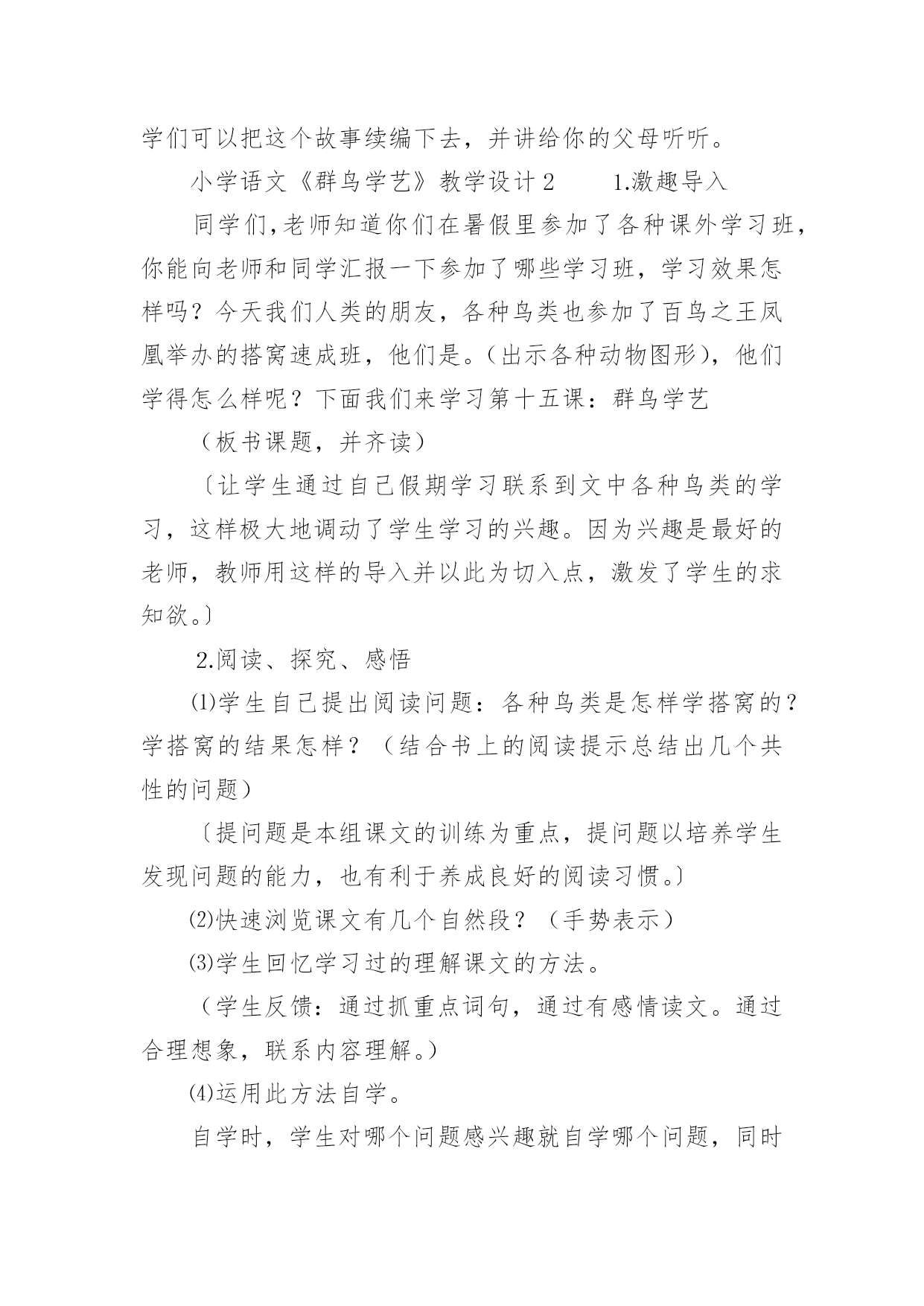 学们可以把这个故事续编下去，并讲给你的父母听听。

小学语文《群鸟学艺》教学设计2　　1.激趣导入

同学们,老师知道你们在暑假里参加了各种课外学习班，你能向老师和同学汇报一下参加了哪些学习班，学习效果怎样吗？今天我们人类的朋友，各种鸟类也参加了百鸟之王凤凰举办的搭窝速成班，他们是。(出示各种动物图形)，他们学得怎么样呢？下面我们来学习第十五课：群鸟学艺

（板书课题，并齐读）

〔让学生通过自己假期学习联系到文中各种鸟类的学习，这样极大地调动了学生学习的兴趣。因为兴趣是最好的老师，教师用这样的导入并以此为切入点，激发了学生的求知欲。〕

2.阅读、探究、感悟

⑴学生自己提出阅读问题：各种鸟类是怎样学搭窝的？学搭窝的结果怎样？（结合书上的阅读提示总结出几个共性的问题）

〔提问题是本组课文的训练为重点，提问题以培养学生发现问题的能力，也有利于养成良好的阅读习惯。〕

⑵快速浏览课文有几个自然段？（手势表示）

⑶学生回忆学习过的理解课文的方法。

（学生反馈：通过抓重点词句，通过有感情读文。通过合理想象，联系内容理解。）

⑷运用此方法自学。

自学时，学生对哪个问题感兴趣就自学哪个问题，同时